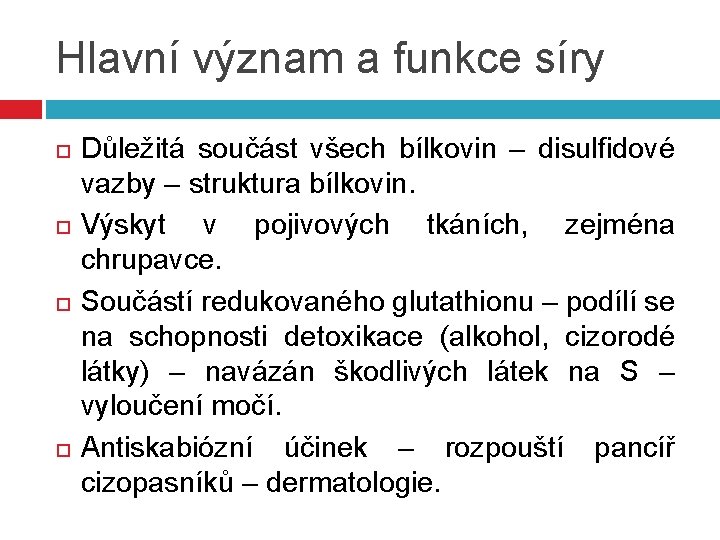 Hlavní význam a funkce síry

Důležitá součást všech bílkovin – disulfidové vazby – struktura bílkovin.

Výskyt v pojivových tkáních, zejména chrupavce.

Součástí redukovaného glutathionu – podílí se na schopnosti detoxikace (alkohol, cizorodé látky) – navázán škodlivých látek na S – vyloučení močí.

Antiskabiózní účinek – rozpouští pancíř cizopasníků – dermatologie.